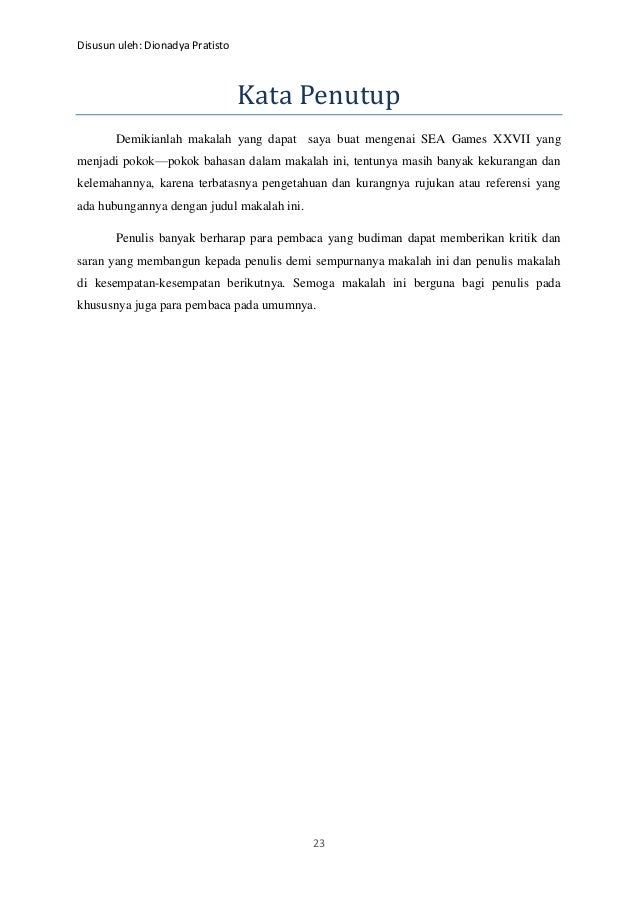 Disusun uleh: Dionadya Pratisto

Kata Penutup

Demikianlah makalah yang dapat saya buat mengenai SEA Games XXVII yang menjadi pokok—pokok bahasan dalam makalah ini, tentunya masih banyak kekurangan dan kelemahannya, karena terbatasnya pengetahuan dan kurangnya rujukan atau referensi yang ada hubungannya dengan judul makalah ini.

Penulis banyak berharap para pembaca yang budiman dapat memberikan kritik dan saran yang membangun kepada penulis demi sempurnanya makalah ini dan penulis makalah di kesempatan-kesempatan berikutnya. Semoga makalah ini berguna bagi penulis pada khususnya juga para pembaca pada umumnya.

23